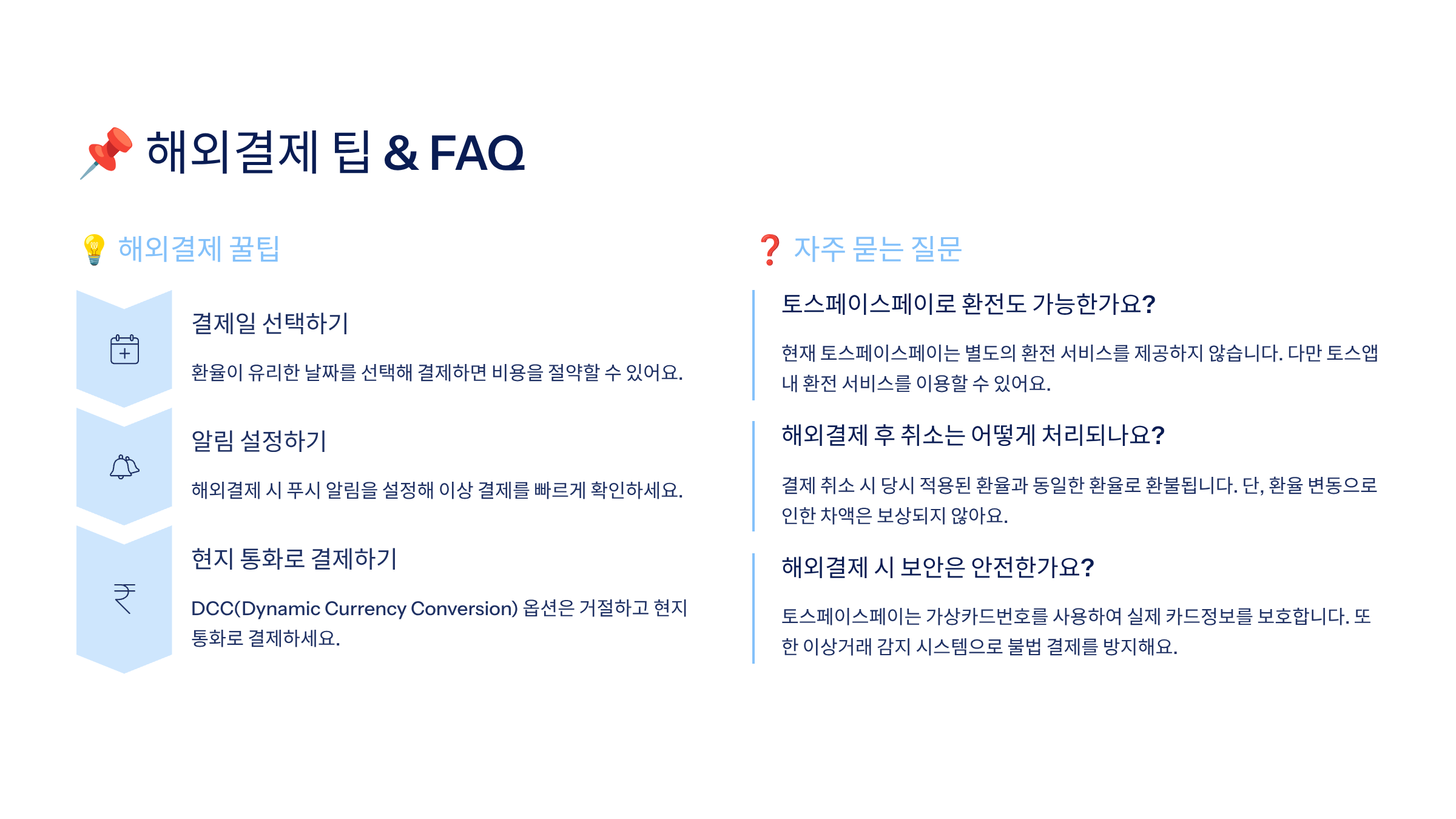 📌 해외결제 팁 & FAQ

💡 해외결제 꿀팁

결제일 선택하기

환율이 유리한 날짜를 선택해 결제하면 비용을 절약할 수 있어요.

알림 설정하기

해외결제 시 푸시 알림을 설정해 이상 결제를 빠르게 확인하세요.

현지 통화로 결제하기

DCC(Dynamic Currency Conversion) 옵션은 거절하고 현지 통화로 결제하세요.

❓ 자주 묻는 질문

토스페이스페이로 환전도 가능한가요?

현재 토스페이스페이는 별도의 환전 서비스를 제공하지 않습니다. 다만 토스앱 내 환전 서비스를 이용할 수 있어요.

해외결제 후 취소는 어떻게 처리되나요?

결제 취소 시 당시 적용된 환율과 동일한 환율로 환불됩니다. 단, 환율 변동으로 인한 차액은 보상되지 않아요.

해외결제 시 보안은 안전한가요?

토스페이스페이는 가상카드번호를 사용하여 실제 카드정보를 보호합니다. 또한 이상거래 감지 시스템으로 불법 결제를 방지해요.